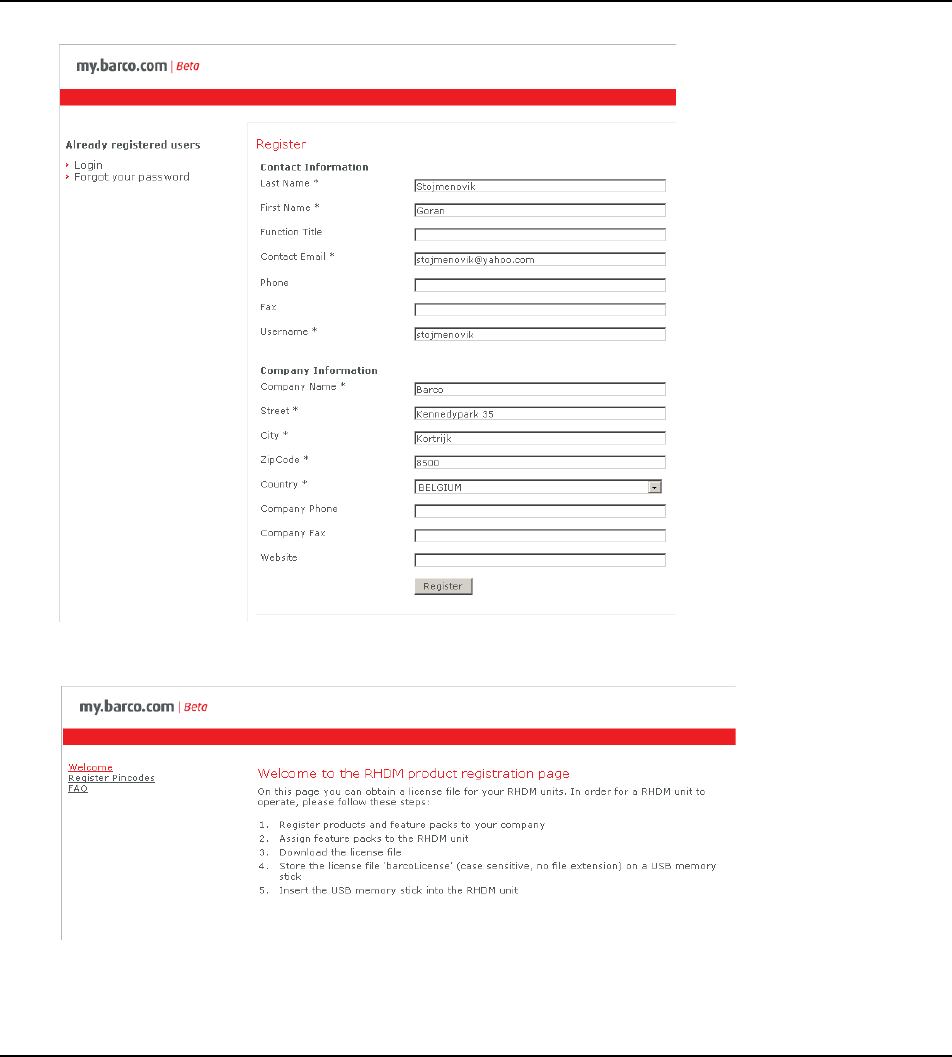 my.barco.com | Beta

Already registered users
Login
Forgot your password

Register

Contact Information
Last Name * Stojmenovik
First Name * Goran
Function Title
Contact Email * stojmenovik@yahoo.com
Phone
Fax
Username * stojmenovik

Company Information
Company Name * Barco
Street * Kennedypark 35
City * Kortrijk
ZipCode * 8500
Country * BELGIUM
Company Phone
Company Fax
Website

Register

my.barco.com | Beta

Welcome
Register Pincodes
FAQ

Welcome to the RHDM product registration page

On this page you can obtain a license file for your RHDM units. In order for a RHDM unit to operate, please follow these steps:

1. Register products and feature packs to your company
2. Assign feature packs to the RHDM unit
3. Download the license file
4. Store the license file 'barcoLicense' (case sensitive, no file extension) on a USB memory stick
5. Insert the USB memory stick into the RHDM unit